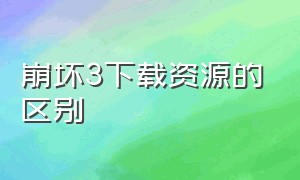 崩坏3下载资源的区别